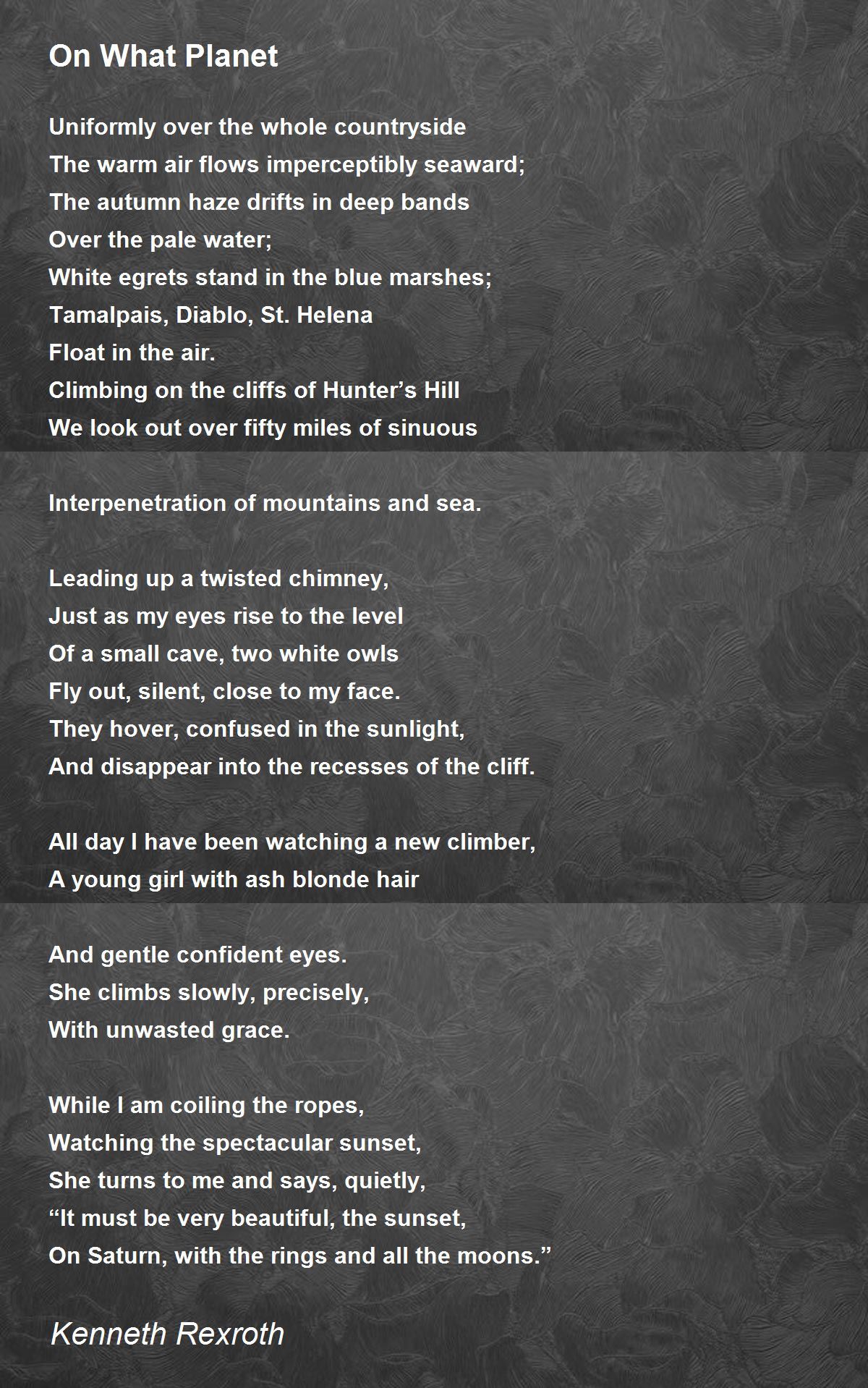 On What Planet

Uniformly over the whole countryside
The warm air flows imperceptibly seaward;
The autumn haze drifts in deep bands
Over the pale water;
White egrets stand in the blue marshes;
Tamalpais, Diablo, St. Helena
Float in the air.
Climbing on the cliffs of Hunter’s Hill
We look out over fifty miles of sinuous

Interpenetration of mountains and sea.

Leading up a twisted chimney,
Just as my eyes rise to the level
Of a small cave, two white owls
Fly out, silent, close to my face.
They hover, confused in the sunlight,
And disappear into the recesses of the cliff.

All day I have been watching a new climber,
A young girl with ash blonde hair

And gentle confident eyes.
She climbs slowly, precisely,
With unwasted grace.

While I am coiling the ropes,
Watching the spectacular sunset,
She turns to me and says, quietly,
“It must be very beautiful, the sunset,
On Saturn, with the rings and all the moons.”

Kenneth Rexroth